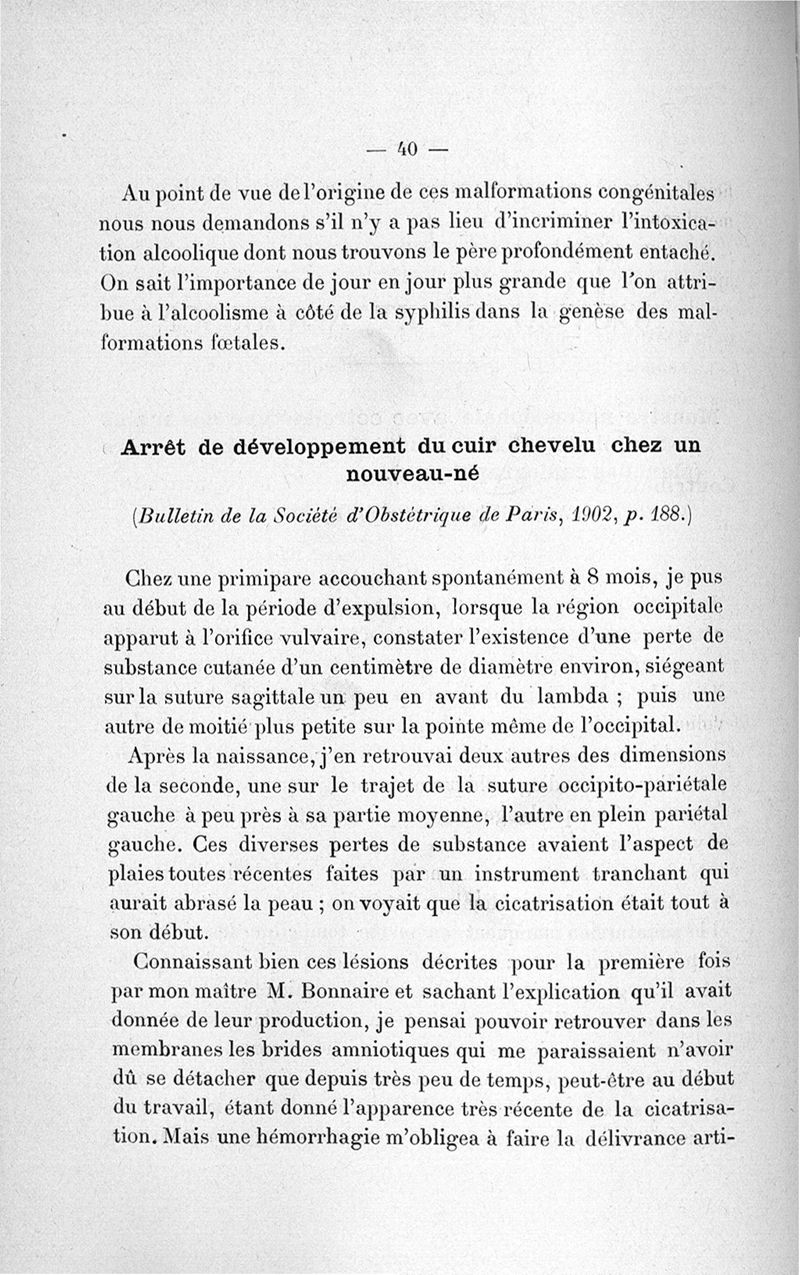 — 40 —

Au point de vue de l'origine de ces malformations congénitales nous nous demandons s'il n'y a pas lieu d'incriminer l'intoxication alcoolique dont nous trouvons le père profondément entaché. On sait l'importance de jour en jour plus grande que l'on attribue à l'alcoolisme à côté de la syphilis dans la genèse des malformations fœtales.

Arrêt de développement du cuir chevelu chez un nouveau-né

(Bulletin de la Société d'Obstétrique de Paris, 1902, p. 188.)

Chez une primipare accouchant spontanément à 8 mois, je pus au début de la période d'expulsion, lorsque la région occipitale apparut à l'orifice vulvaire, constater l'existence d'une perte de substance cutanée d'un centimètre de diamètre environ, siégeant sur la suture sagittale un peu en avant du lambda ; puis une autre de moitié plus petite sur la pointe même de l'occipital.

Après la naissance, j'en retrouvai deux autres des dimensions de la seconde, une sur le trajet de la suture occipito-pariétale gauche à peu près à sa partie moyenne, l'autre en plein pariétal gauche. Ces diverses pertes de substance avaient l'aspect de plaies toutes récentes faites par un instrument tranchant qui aurait abrasé la peau ; on voyait que la cicatrisation était tout à son début.

Connaissant bien ces lésions décrites pour la première fois par mon maître M. Bonnaire et sachant l'explication qu'il avait donnée de leur production, je pensai pouvoir retrouver dans les membranes les brides amniotiques qui me paraissaient n'avoir dû se détacher que depuis très peu de temps, peut-être au début du travail, étant donné l'apparence très récente de la cicatrisation. Mais une hémorrhagie m'obligea à faire la délivrance arti-